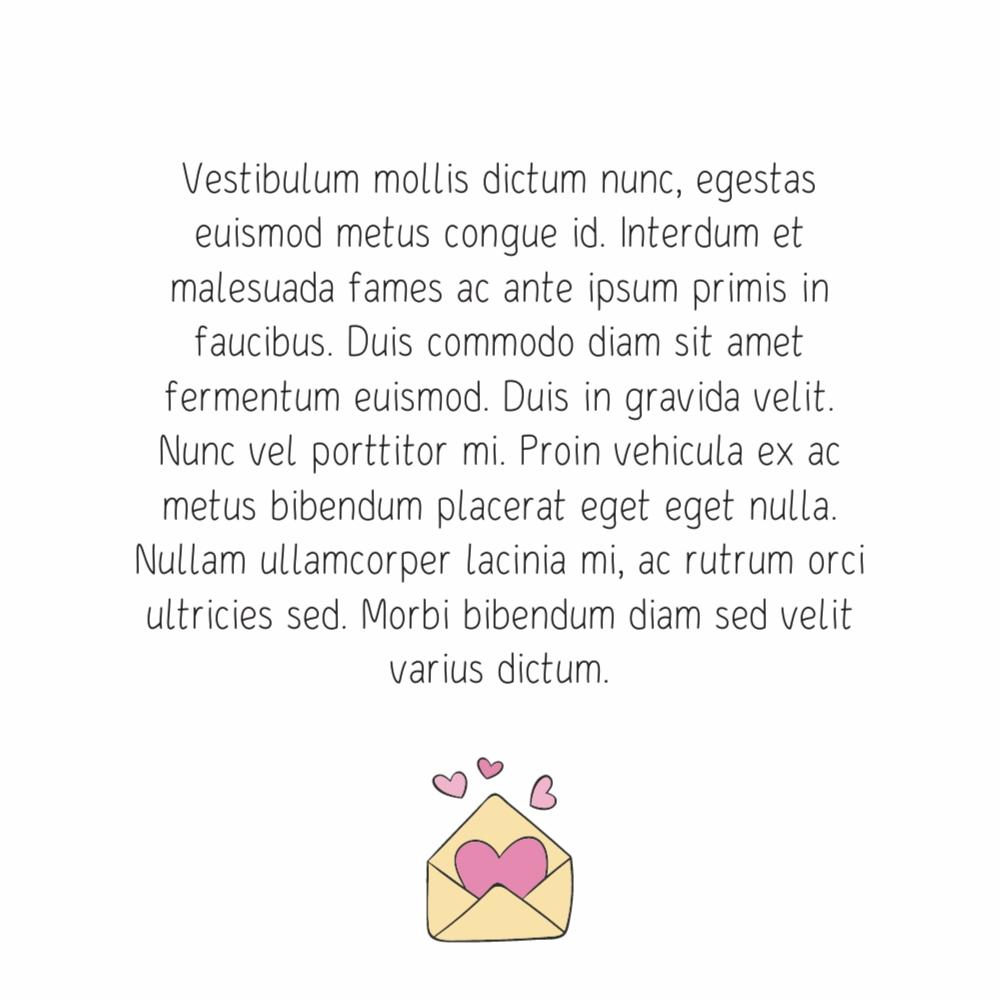 Vestibulum mollis dictum nunc, egestas euismod metus congue id. Interdum et malesuada fames ac ante ipsum primis in faucibus. Duis commodo diam sit amet fermentum euismod. Duis in gravida velit. Nunc vel porttitor mi. Proin vehicula ex ac metus bibendum placerat eget eget nulla. Nullam ullamcorper lacinia mi, ac rutrum orci ultricies sed. Morbi bibendum diam sed velit varius dictum.